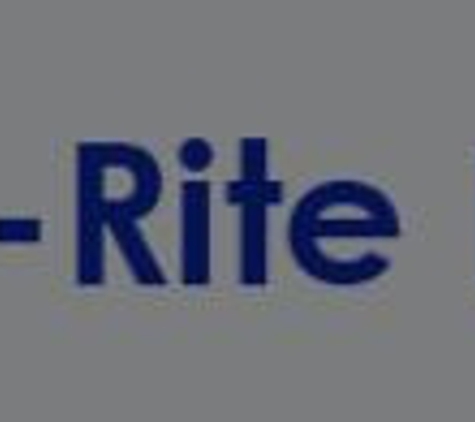 -Rite